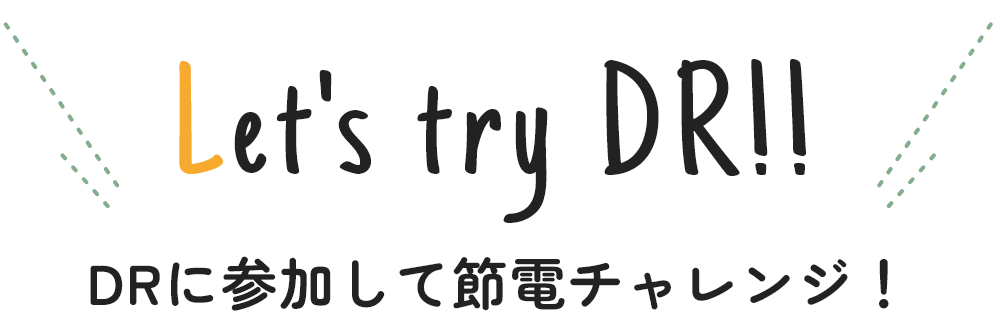 Let's try DR!!

DRに参加して節電チャレンジ！